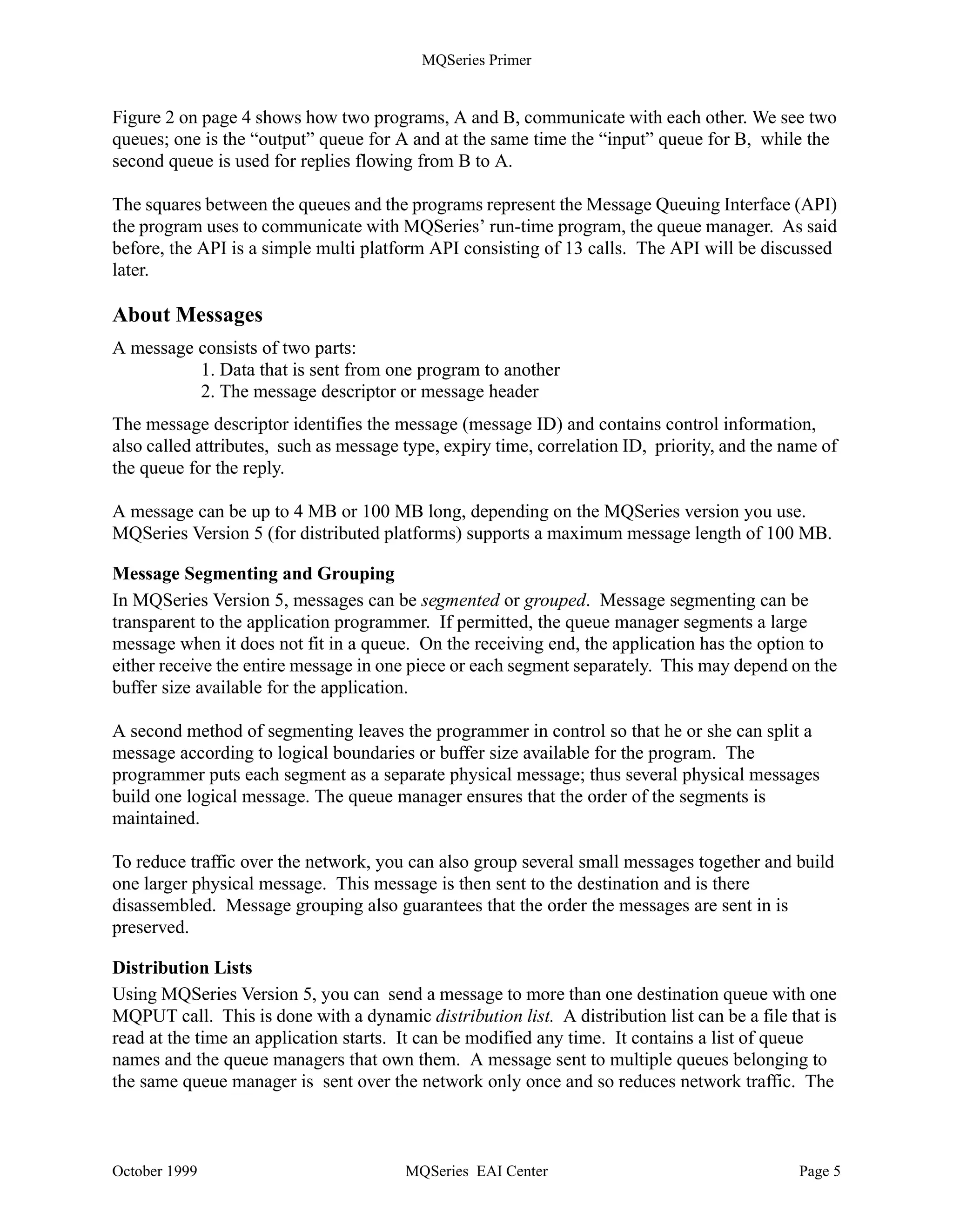 MQSeries Primer

Figure 2 on page 4 shows how two programs, A and B, communicate with each other. We see two queues; one is the “output” queue for A and at the same time the “input” queue for B, while the second queue is used for replies flowing from B to A.

The squares between the queues and the programs represent the Message Queuing Interface (API) the program uses to communicate with MQSeries’ run-time program, the queue manager. As said before, the API is a simple multi platform API consisting of 13 calls. The API will be discussed later.

About Messages

A message consists of two parts:
1. Data that is sent from one program to another
2. The message descriptor or message header

The message descriptor identifies the message (message ID) and contains control information, also called attributes, such as message type, expiry time, correlation ID, priority, and the name of the queue for the reply.

A message can be up to 4 MB or 100 MB long, depending on the MQSeries version you use. MQSeries Version 5 (for distributed platforms) supports a maximum message length of 100 MB.

Message Segmenting and Grouping

In MQSeries Version 5, messages can be segmented or grouped. Message segmenting can be transparent to the application programmer. If permitted, the queue manager segments a large message when it does not fit in a queue. On the receiving end, the application has the option to either receive the entire message in one piece or each segment separately. This may depend on the buffer size available for the application.

A second method of segmenting leaves the programmer in control so that he or she can split a message according to logical boundaries or buffer size available for the program. The programmer puts each segment as a separate physical message; thus several physical messages build one logical message. The queue manager ensures that the order of the segments is maintained.

To reduce traffic over the network, you can also group several small messages together and build one larger physical message. This message is then sent to the destination and is there disassembled. Message grouping also guarantees that the order the messages are sent in is preserved.

Distribution Lists

Using MQSeries Version 5, you can send a message to more than one destination queue with one MQPUT call. This is done with a dynamic distribution list. A distribution list can be a file that is read at the time an application starts. It can be modified any time. It contains a list of queue names and the queue managers that own them. A message sent to multiple queues belonging to the same queue manager is sent over the network only once and so reduces network traffic. The

October 1999 MQSeries EAI Center Page 5